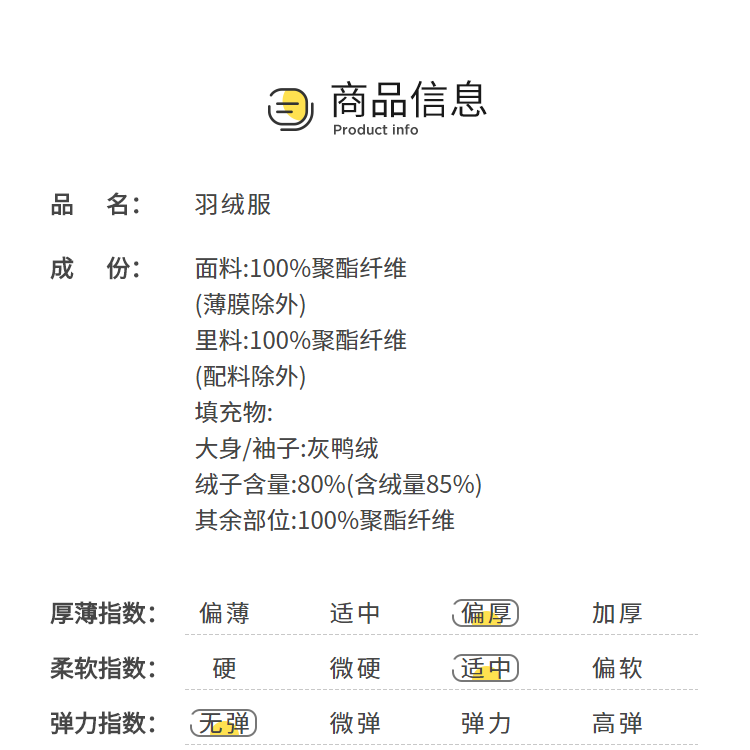 商品信息
Product info

品 名: 羽绒服

成 份: 面料:100%聚酯纤维
(薄膜除外)
里料:100%聚酯纤维
(配料除外)
填充物:
大身/袖子:灰鸭绒
绒子含量:80%(含绒量85%)
其余部位:100%聚酯纤维

厚薄指数: 偏薄 适中 偏厚 加厚

柔软指数: 硬 微硬 适中 偏软

弹力指数: 无弹 微弹 弹力 高弹